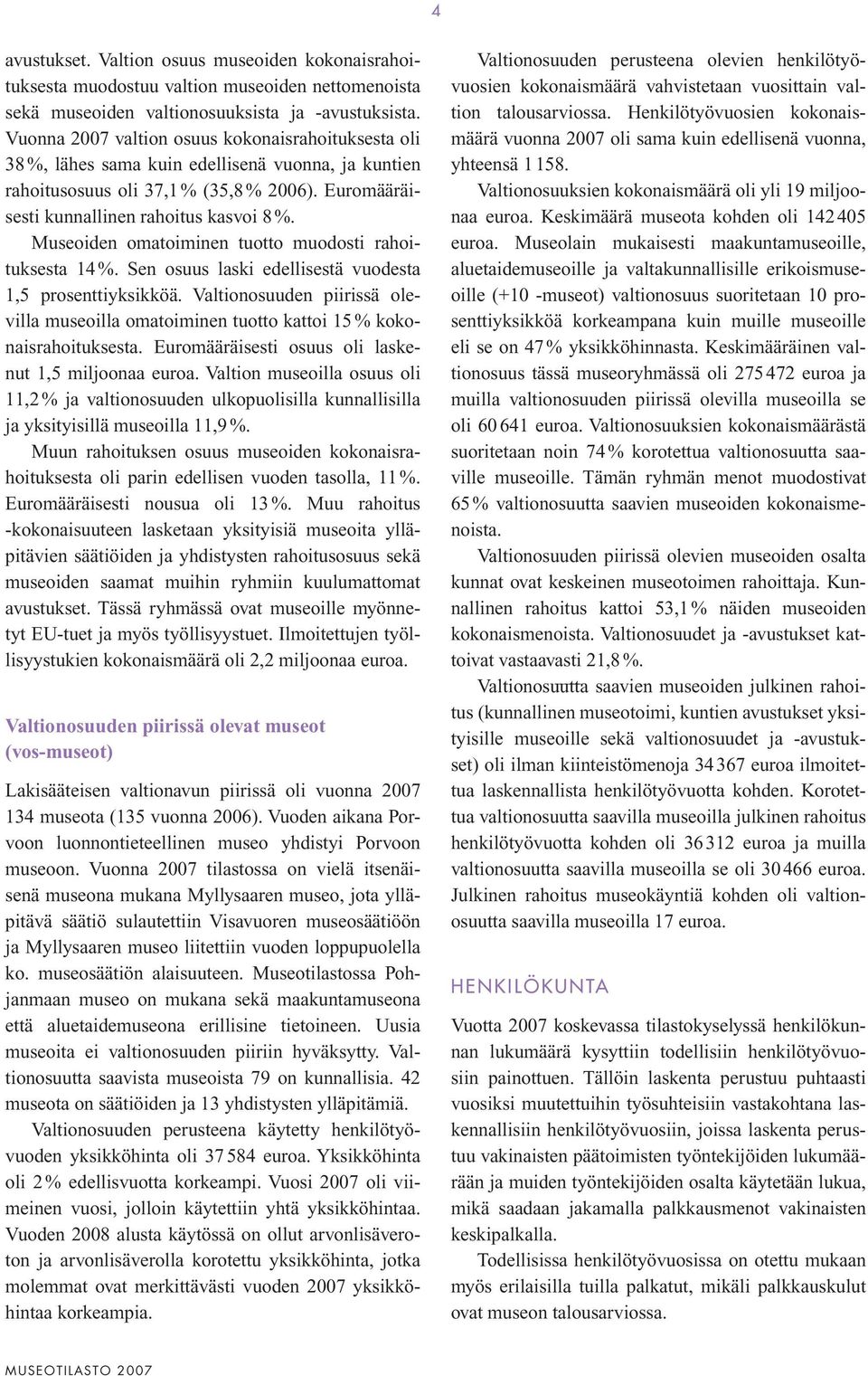 4

avustukset. Valtion osuus museoiden kokonaisrahoituksesta muodostuu valtion museoiden nettomenoista sekä museoiden valtionosuuksista ja -avustuksista. Vuonna 2007 valtion osuus kokonaisrahoituksesta oli 38 %, lähes sama kuin edellisenä vuonna, ja kuntien rahoitusosuus oli 37,1 % (35,8 % 2006). Euromääräisesti kunnallinen rahoitus kasvoi 8 %.

Museoiden omatoiminen tuotto muodosti rahoituksesta 14 %. Sen osuus laski edellisestä vuodesta 1,5 prosenttiyksikköä. Valtionosuuden piirissä olevilla museoilla omatoiminen tuotto kattoi 15 % kokonaisrahoituksesta. Euromääräisesti osuus oli laskenut 1,5 miljoonaa euroa. Valtion museoilla osuus oli 11,2 % ja valtionosuuden ulkopuolisilla kunnallisilla ja yksityisillä museoilla 11,9 %.

Muun rahoituksen osuus museoiden kokonaisrahoituksesta oli parin edellisen vuoden tasolla, 11 %. Euromääräisesti nousua oli 13 %. Muu rahoitus -kokonaisuuteen lasketaan yksityisiä museoita ylläpitävien säätiöiden ja yhdistysten rahoitusosuus sekä museoiden saamat muihin ryhmiin kuulumattomat avustukset. Tässä ryhmässä ovat museoille myönnetyt EU-tuet ja myös työllisyystuet. Ilmoitettujen työllisyystukien kokonaismäärä oli 2,2 miljoonaa euroa.

Valtionosuuden piirissä olevat museot (vos-museot)

Lakisääteisen valtionavun piirissä oli vuonna 2007 134 museota (135 vuonna 2006). Vuoden aikana Porvoon luonnontieteellinen museo yhdistyi Porvoon museoon. Vuonna 2007 tilastossa on vielä itsenäisenä museona mukana Myllysaaren museo, jota ylläpitävä säätiö sulautettiin Visavuoren museosäätiöön ja Myllysaaren museo liitettiin vuoden loppupuolella ko. museosäätiön alaisuuteen. Museotilastossa Pohjanmaan museo on mukana sekä maakuntamuseona että aluetaidemuseona erillisine tietoineen. Uusia museoita ei valtionosuuden piiriin hyväksytty. Valtionosuutta saavista museoista 79 on kunnallisia. 42 museota on säätiöiden ja 13 yhdistysten ylläpitämiä.

Valtionosuuden perusteena käytetty henkilötyövuoden yksikköhinta oli 37 584 euroa. Yksikköhinta oli 2 % edellisvuotta korkeampi. Vuosi 2007 oli viimeinen vuosi, jolloin käytettiin yhtä yksikköhintaa. Vuoden 2008 alusta käytössä on ollut arvonlisäveroton ja arvonlisäverolla korotettu yksikköhinta, jotka molemmat ovat merkittävästi vuoden 2007 yksikköhintaa korkeampia.

Valtionosuuden perusteena olevien henkilötyövuosien kokonaismäärä vahvistetaan vuosittain valtion talousarviossa. Henkilötyövuosien kokonaismäärä vuonna 2007 oli sama kuin edellisenä vuonna, yhteensä 1 158.

Valtionosuuksien kokonaismäärä oli yli 19 miljoonaa euroa. Keskimäärä museota kohden oli 142 405 euroa. Museolain mukaisesti maakuntamuseoille, aluetaidemuseoille ja valtakunnallisille erikoismuseoille (+10 -museot) valtionosuus suoritetaan 10 prosenttiyksikköä korkeampana kuin muille museoille eli se on 47 % yksikköhinnasta. Keskimääräinen valtionosuus tässä museoryhmässä oli 275 472 euroa ja muilla valtionosuuden piirissä olevilla museoilla se oli 60 641 euroa. Valtionosuuksien kokonaismäärästä suoritetaan noin 74 % korotettua valtionosuutta saaville museoille. Tämän ryhmän menot muodostivat 65 % valtionosuutta saavien museoiden kokonaismenoista.

Valtionosuuden piirissä olevien museoiden osalta kunnat ovat keskeinen museotoimen rahoittaja. Kunnallinen rahoitus kattoi 53,1 % näiden museoiden kokonaismenoista. Valtionosuudet ja -avustukset kattoivat vastaavasti 21,8 %.

Valtionosuutta saavien museoiden julkinen rahoitus (kunnallinen museotoimi, kuntien avustukset yksityisille museoille sekä valtionosuudet ja -avustukset) oli ilman kiinteistömenoja 34 367 euroa ilmoitettua laskennallista henkilötyövuotta kohden. Korotettua valtionosuutta saavilla museoilla julkinen rahoitus henkilötyövuotta kohden oli 36 312 euroa ja muilla valtionosuutta saavilla museoilla se oli 30 466 euroa. Julkinen rahoitus museokäyntiä kohden oli valtionosuutta saavilla museoilla 17 euroa.

HENKILÖKUNTA

Vuotta 2007 koskevassa tilastokyselyssä henkilökunnan lukumäärä kysyttiin todellisiin henkilötyövuosiin painottuen. Tällöin laskenta perustuu puhtaasti vuosiksi muutettuihin työsuhteisiin vastakohtana laskennallisiin henkilötyövuosiin, joissa laskenta perustuu vakinaisten päätoimisten työntekijöiden lukumäärään ja muiden työntekijöiden osalta käytetään lukua, mikä saadaan jakamalla palkkausmenot vakinaisten keskipalkalla.

Todellisissa henkilötyövuosissa on otettu mukaan myös erilaisilla tuilla palkatut, mikäli palkkauskulut ovat museon talousarviossa.

MUSEOTILASTO 2007